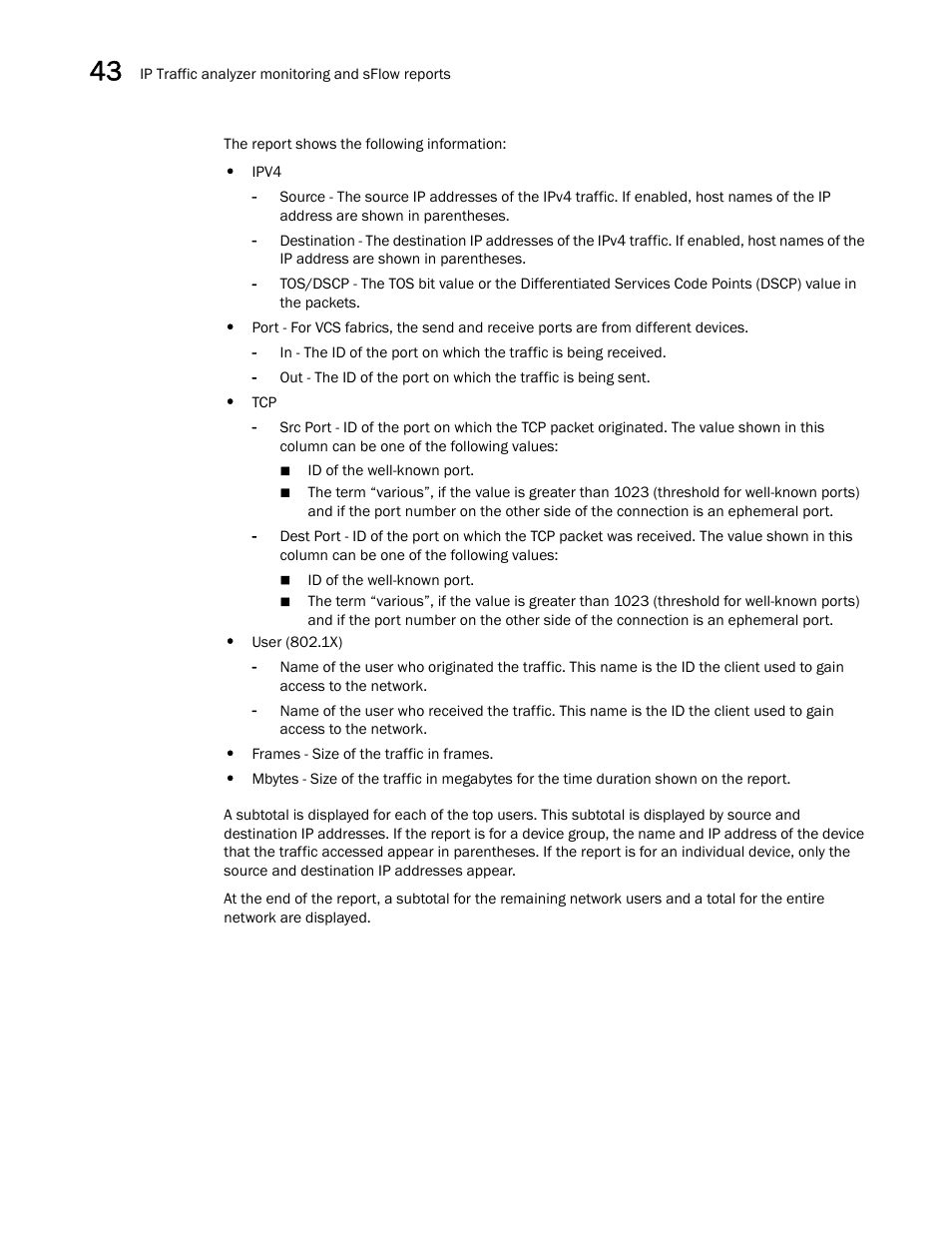 43 IP Traffic analyzer monitoring and sFlow reports

The report shows the following information:

• IPV4
  - Source - The source IP addresses of the IPv4 traffic. If enabled, host names of the IP address are shown in parentheses.
  - Destination - The destination IP addresses of the IPv4 traffic. If enabled, host names of the IP address are shown in parentheses.
  - TOS/DSCP - The TOS bit value or the Differentiated Services Code Points (DSCP) value in the packets.
• Port - For VCS fabrics, the send and receive ports are from different devices.
  - In - The ID of the port on which the traffic is being received.
  - Out - The ID of the port on which the traffic is being sent.
• TCP
  - Src Port - ID of the port on which the TCP packet originated. The value shown in this column can be one of the following values:
    ■ ID of the well-known port.
    ■ The term “various”, if the value is greater than 1023 (threshold for well-known ports) and if the port number on the other side of the connection is an ephemeral port.
  - Dest Port - ID of the port on which the TCP packet was received. The value shown in this column can be one of the following values:
    ■ ID of the well-known port.
    ■ The term “various”, if the value is greater than 1023 (threshold for well-known ports) and if the port number on the other side of the connection is an ephemeral port.
• User (802.1X)
  - Name of the user who originated the traffic. This name is the ID the client used to gain access to the network.
  - Name of the user who received the traffic. This name is the ID the client used to gain access to the network.
• Frames - Size of the traffic in frames.
• Mbytes - Size of the traffic in megabytes for the time duration shown on the report.

A subtotal is displayed for each of the top users. This subtotal is displayed by source and destination IP addresses. If the report is for a device group, the name and IP address of the device that the traffic accessed appear in parentheses. If the report is for an individual device, only the source and destination IP addresses appear.

At the end of the report, a subtotal for the remaining network users and a total for the entire network are displayed.